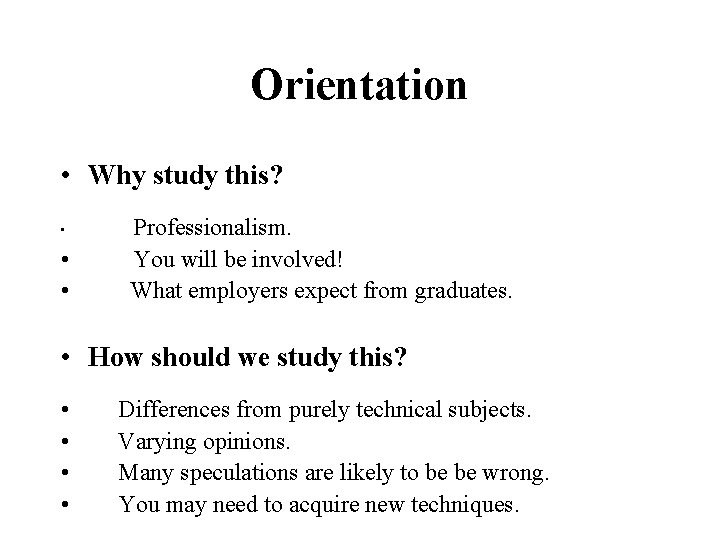 Orientation

• Why study this?

• Professionalism.
• You will be involved!
• What employers expect from graduates.

• How should we study this?

• Differences from purely technical subjects.
• Varying opinions.
• Many speculations are likely to be be wrong.
• You may need to acquire new techniques.